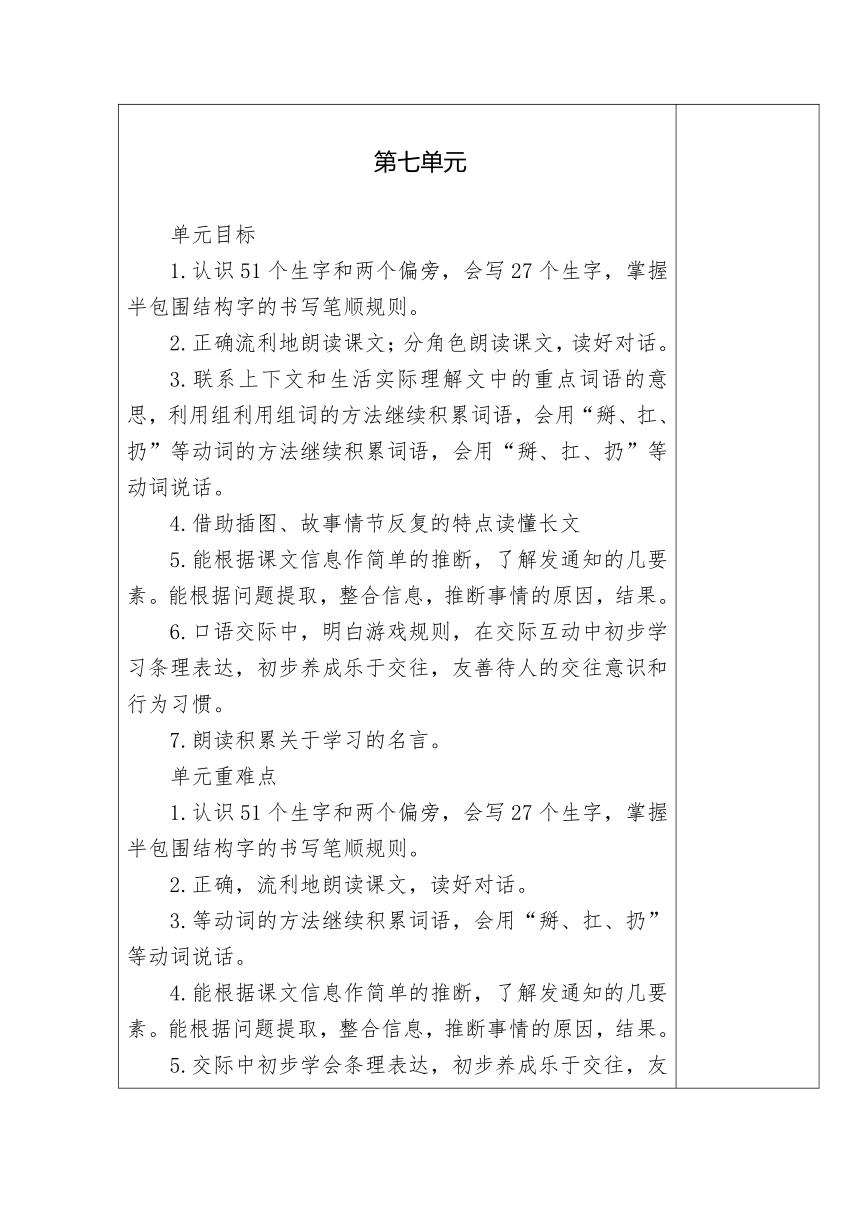 第七单元

单元目标

1.认识51个生字和两个偏旁，会写27个生字，掌握半包围结构字的书写笔顺规则。

2.正确流利地朗读课文；分角色朗读课文，读好对话。

3.联系上下文和生活实际理解文中的重点词语的意思，利用组利用组词的方法继续积累词语，会用“掰、扛、扔”等动词的方法继续积累词语，会用“掰、扛、扔”等动词说话。

4.借助插图、故事情节反复的特点读懂长文

5.能根据课文信息作简单的推断，了解发通知的几要素。能根据问题提取，整合信息，推断事情的原因，结果。

6.口语交际中，明白游戏规则，在交际互动中初步学习条理表达，初步养成乐于交往，友善待人的交往意识和行为习惯。

7.朗读积累关于学习的名言。

单元重难点

1.认识51个生字和两个偏旁，会写27个生字，掌握半包围结构字的书写笔顺规则。

2.正确，流利地朗读课文，读好对话。

3.等动词的方法继续积累词语，会用“掰、扛、扔”等动词说话。

4.能根据课文信息作简单的推断，了解发通知的几要素。能根据问题提取，整合信息，推断事情的原因，结果。

5.交际中初步学会条理表达，初步养成乐于交往，友